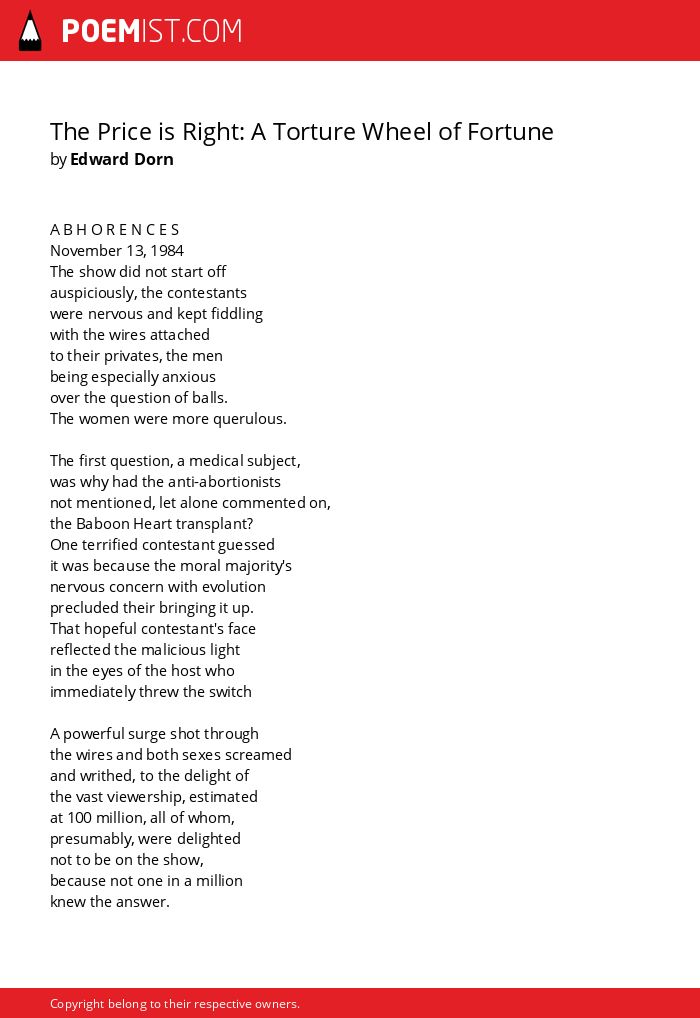 POEMIST.COM

The Price is Right: A Torture Wheel of Fortune
by Edward Dorn

A B H O R E N C E S
November 13, 1984
The show did not start off
auspiciously, the contestants
were nervous and kept fiddling
with the wires attached
to their privates, the men
being especially anxious
over the question of balls.
The women were more querulous.

The first question, a medical subject,
was why had the anti-abortionists
not mentioned, let alone commented on,
the Baboon Heart transplant?
One terrified contestant guessed
it was because the moral majority's
nervous concern with evolution
precluded their bringing it up.
That hopeful contestant's face
reflected the malicious light
in the eyes of the host who
immediately threw the switch

A powerful surge shot through
the wires and both sexes screamed
and writhed, to the delight of
the vast viewership, estimated
at 100 million, all of whom,
presumably, were delighted
not to be on the show,
because not one in a million
knew the answer.

Copyright belong to their respective owners.